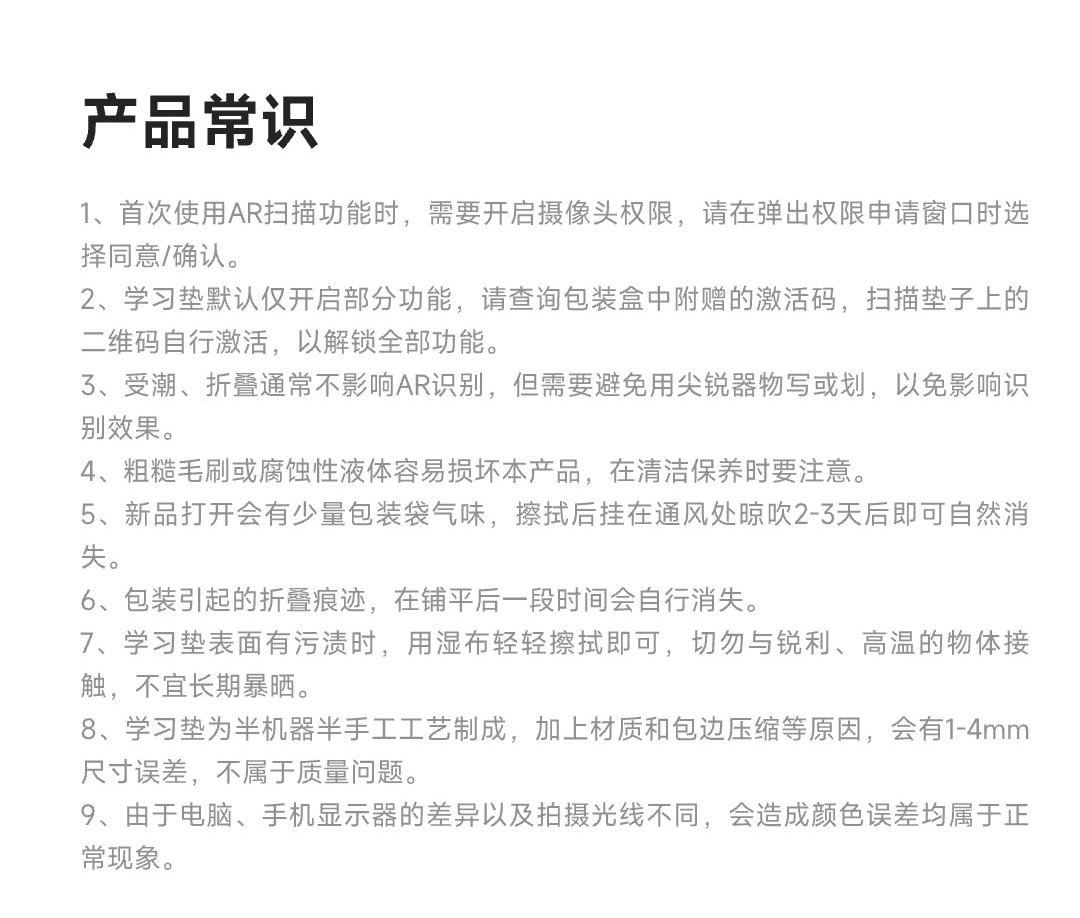 产品常识

1、首次使用AR扫描功能时，需要开启摄像头权限，请在弹出权限申请窗口时选择同意/确认。
2、学习垫默认仅开启部分功能，请查询包装盒中附赠的激活码，扫描垫子上的二维码自行激活，以解锁全部功能。
3、受潮、折叠通常不影响AR识别，但需要避免用尖锐器物写或划，以免影响识别效果。
4、粗糙毛刷或腐蚀性液体容易损坏本产品，在清洁保养时要注意。
5、新品打开会有少量包装袋气味，擦拭后挂在通风处晾吹2-3天后即可自然消失。
6、包装引起的折叠痕迹，在铺平后一段时间会自行消失。
7、学习垫表面有污渍时，用湿布轻轻擦拭即可，切勿与锐利、高温的物体接触，不宜长期暴晒。
8、学习垫为半机器半手工工艺制成，加上材质和包边压缩等原因，会有1-4mm尺寸误差，不属于质量问题。
9、由于电脑、手机显示器的差异以及拍摄光线不同，会造成颜色误差均属于正常现象。